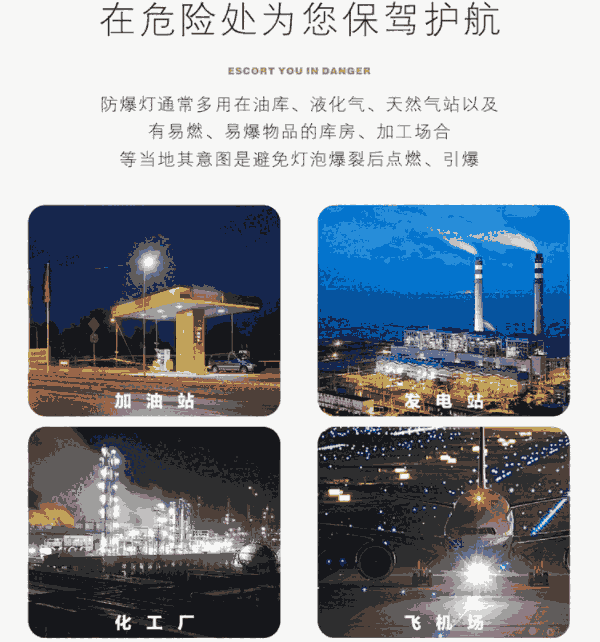 在危险处为您保驾护航

ESCORT YOU IN DANGER

防爆灯通常多用在油库、液化气、天然气站以及
有易燃、易爆物品的库房、加工场合
等当地其意图是避免灯泡爆裂后点燃、引爆

加油站

发电站

化工厂

飞机场